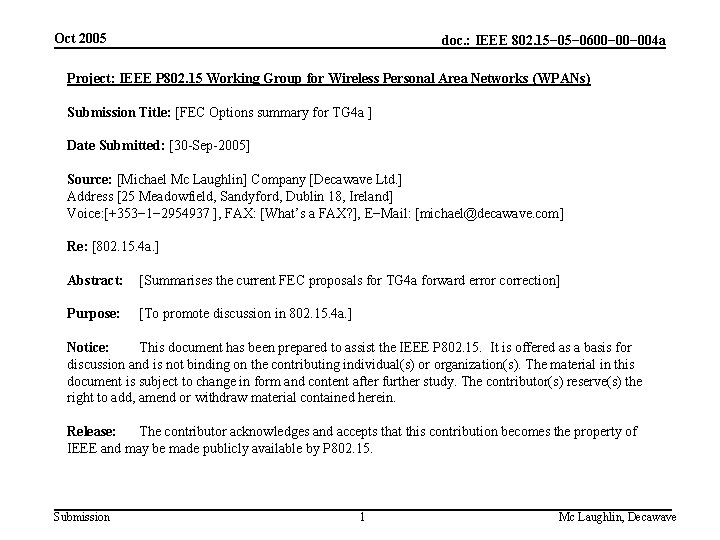 Oct 2005

doc.: IEEE 802.15−05−0600−00−004a

Project: IEEE P802.15 Working Group for Wireless Personal Area Networks (WPANs)

Submission Title: [FEC Options summary for TG4a ]

Date Submitted: [30-Sep-2005]

Source: [Michael Mc Laughlin] Company [Decawave Ltd.]
Address [25 Meadowfield, Sandyford, Dublin 18, Ireland]
Voice:[+353−1−2954937 ], FAX: [What's a FAX?], E−Mail: [michael@decawave.com]

Re: [802.15.4a.]

Abstract: [Summarises the current FEC proposals for TG4a forward error correction]

Purpose: [To promote discussion in 802.15.4a.]

Notice: This document has been prepared to assist the IEEE P802.15. It is offered as a basis for discussion and is not binding on the contributing individual(s) or organization(s). The material in this document is subject to change in form and content after further study. The contributor(s) reserve(s) the right to add, amend or withdraw material contained herein.

Release: The contributor acknowledges and accepts that this contribution becomes the property of IEEE and may be made publicly available by P802.15.

Submission

1

Mc Laughlin, Decawave